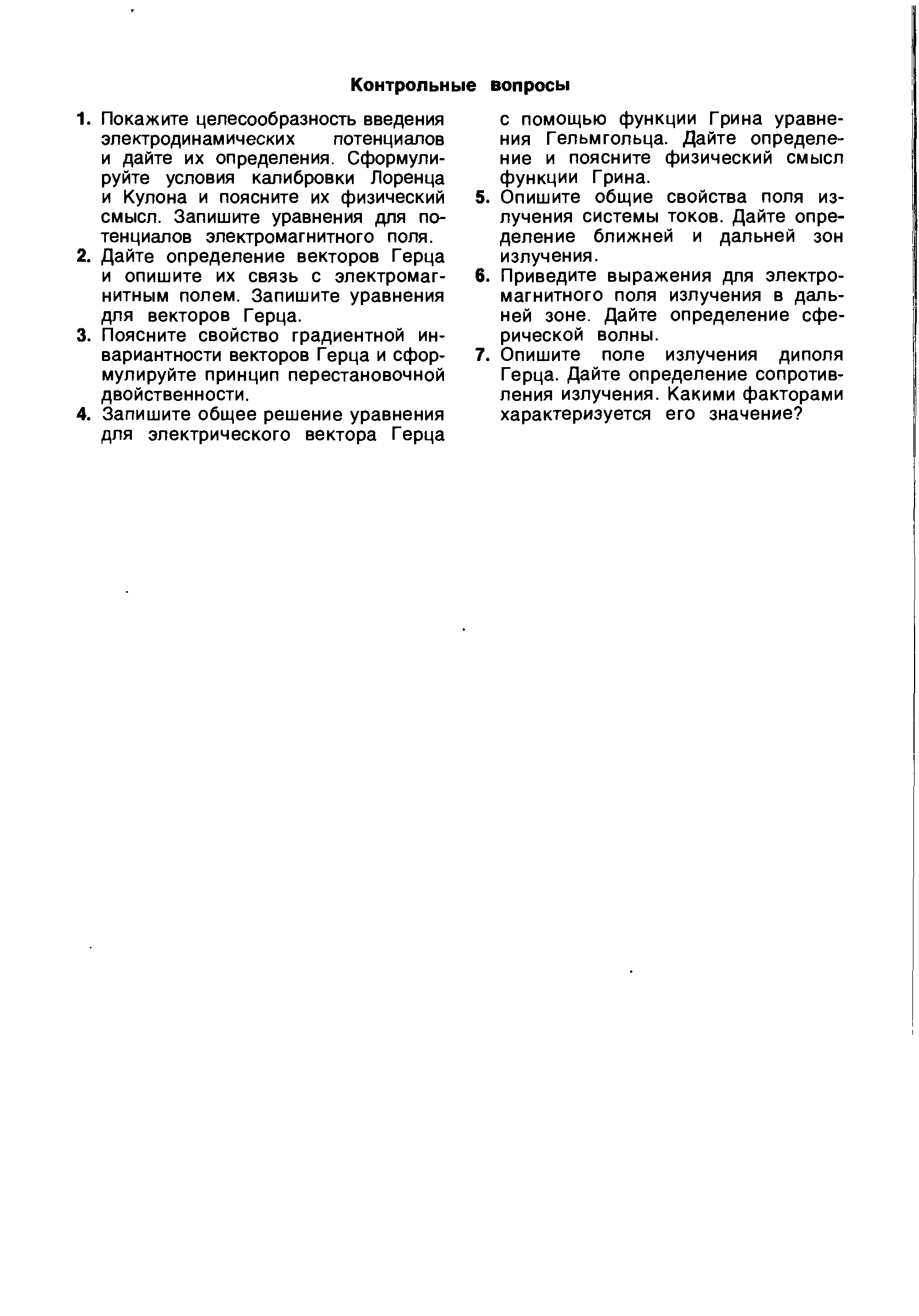 Контрольные вопросы

1. Покажите целесообразность введения электродинамических потенциалов и дайте их определения. Сформулируйте условия калибровки Лоренца и Кулона и поясните их физический смысл. Запишите уравнения для потенциалов электромагнитного поля.

2. Дайте определение векторов Герца и опишите их связь с электромагнитным полем. Запишите уравнения для векторов Герца.

3. Поясните свойство градиентной инвариантности векторов Герца и сформулируйте принцип перестановочной двойственности.

4. Запишите общее решение уравнения для электрического вектора Герца с помощью функции Грина уравнения Гельмгольца. Дайте определение и поясните физический смысл функции Грина.

5. Опишите общие свойства поля излучения системы токов. Дайте определение ближней и дальней зон излучения.

6. Приведите выражения для электромагнитного поля излучения в дальней зоне. Дайте определение сферической волны.

7. Опишите поле излучения диполя Герца. Дайте определение сопротивления излучения. Какими факторами характеризуется его значение?